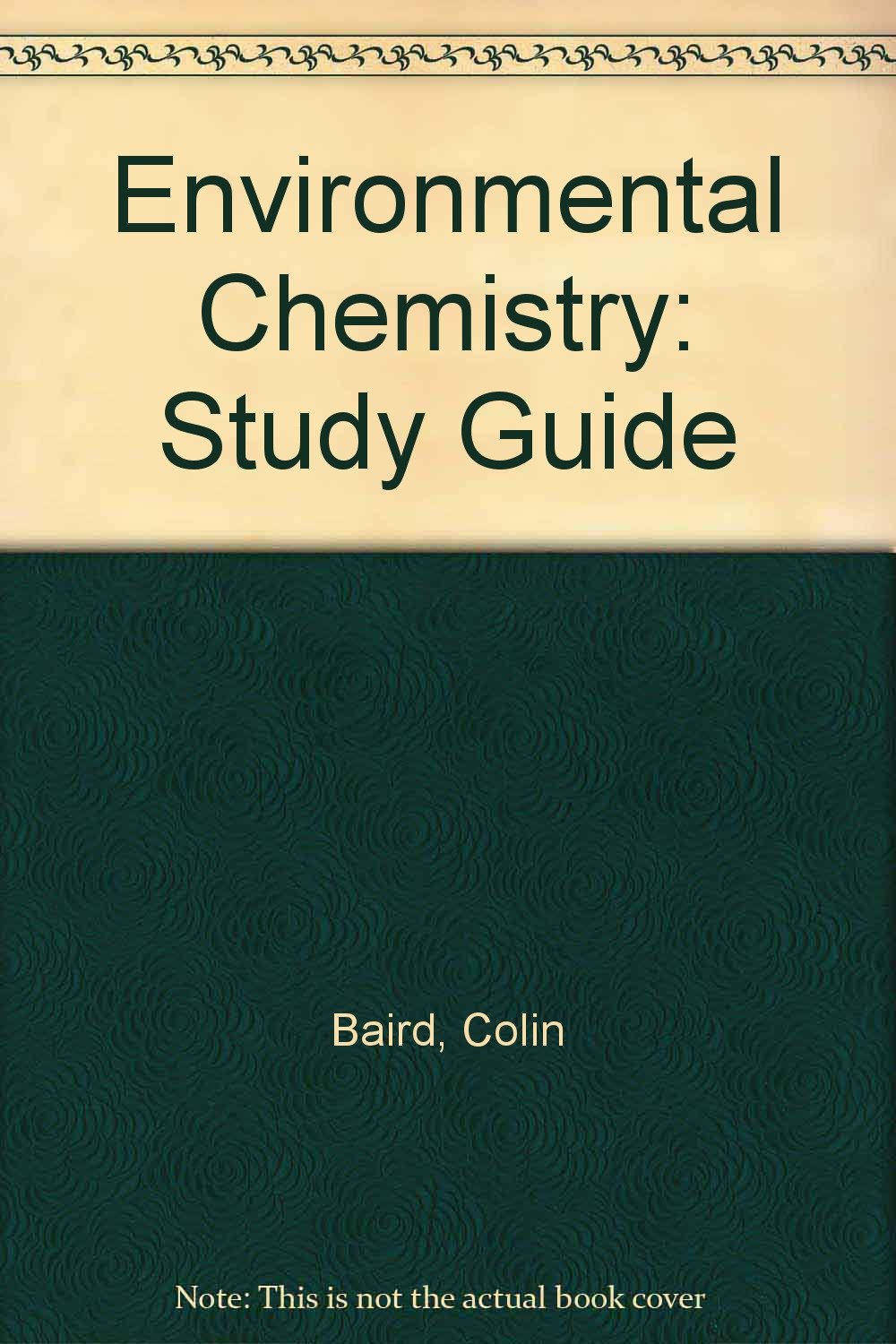 Environmental Chemistry: Study Guide

Baird, Colin

Note: This is not the actual book cover